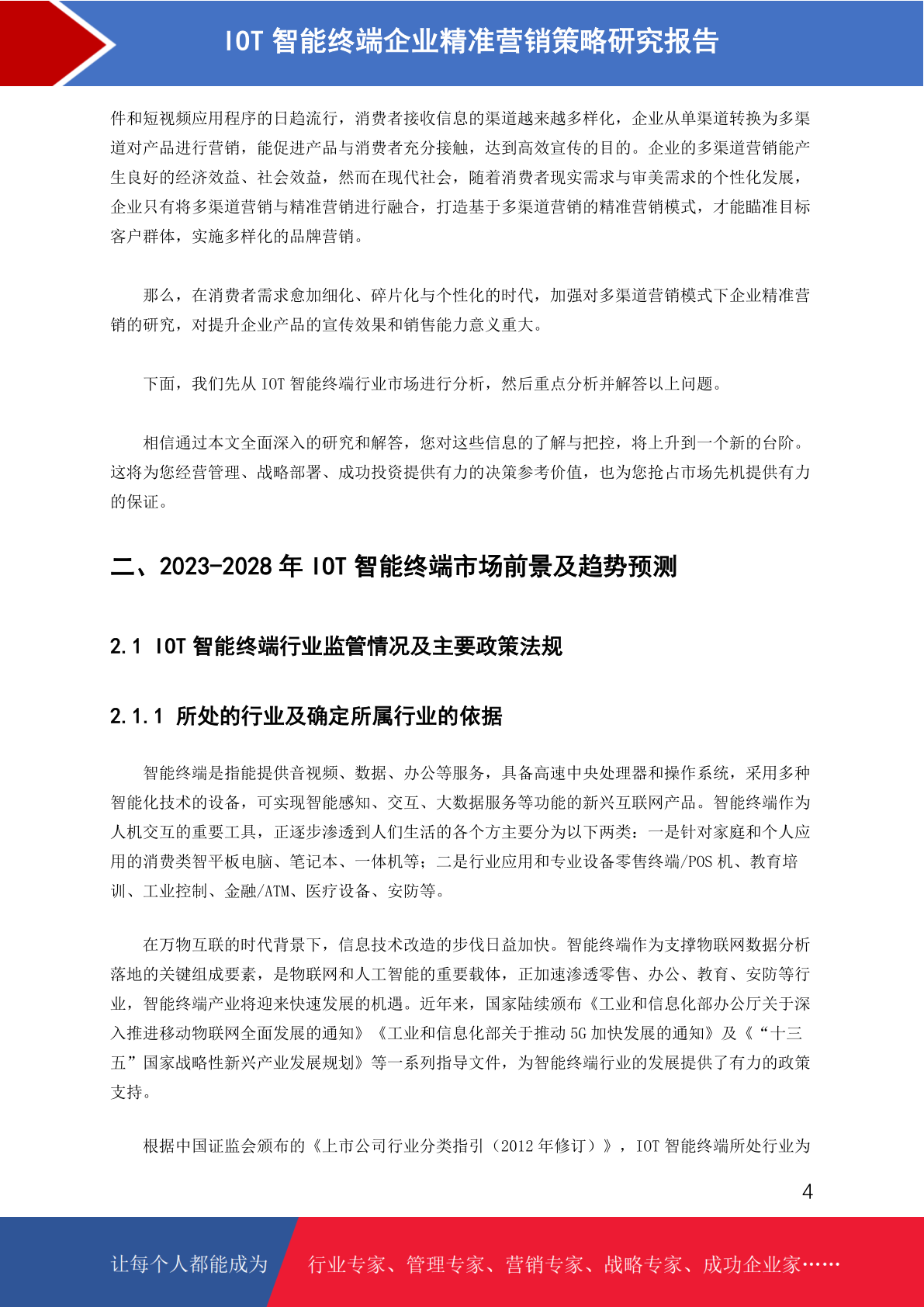 IOT 智能终端企业精准营销策略研究报告

件和短视频应用程序的日趋流行，消费者接收信息的渠道越来越多样化，企业从单渠道转换为多渠道对产品进行营销，能促进产品与消费者充分接触，达到高效宣传的目的。企业的多渠道营销能产生良好的经济效益、社会效益，然而在现代社会，随着消费者现实需求与审美需求的个性化发展，企业只有将多渠道营销与精准营销进行融合，打造基于多渠道营销的精准营销模式，才能瞄准目标客户群体，实施多样化的品牌营销。

那么，在消费者需求愈加细化、碎片化与个性化的时代，加强对多渠道营销模式下企业精准营销的研究，对提升企业产品的宣传效果和销售能力意义重大。

下面，我们先从 IOT 智能终端行业市场进行分析，然后重点分析并解答以上问题。

相信通过本文全面深入的研究和解答，您对这些信息的了解与把控，将上升到一个新的台阶。这将为您经营管理、战略部署、成功投资提供有力的决策参考价值，也为您抢占市场先机提供有力的保证。

二、2023-2028 年 IOT 智能终端市场前景及趋势预测

2.1 IOT 智能终端行业监管情况及主要政策法规

2.1.1 所处的行业及确定所属行业的依据

智能终端是指能提供音视频、数据、办公等服务，具备高速中央处理器和操作系统，采用多种智能化技术的设备，可实现智能感知、交互、大数据服务等功能的新兴互联网产品。智能终端作为人机交互的重要工具，正逐步渗透到人们生活的各个方主要分为以下两类：一是针对家庭和个人应用的消费类智平板电脑、笔记本、一体机等；二是行业应用和专业设备零售终端/POS 机、教育培训、工业控制、金融/ATM、医疗设备、安防等。

在万物互联的时代背景下，信息技术改造的步伐日益加快。智能终端作为支撑物联网数据分析落地的关键组成要素，是物联网和人工智能的重要载体，正加速渗透零售、办公、教育、安防等行业，智能终端产业将迎来快速发展的机遇。近年来，国家陆续颁布《工业和信息化部办公厅关于深入推进移动物联网全面发展的通知》《工业和信息化部关于推动 5G 加快发展的通知》及《“十三五”国家战略性新兴产业发展规划》等一系列指导文件，为智能终端行业的发展提供了有力的政策支持。

根据中国证监会颁布的《上市公司行业分类指引（2012 年修订）》，IOT 智能终端所处行业为

4

让每个人都能成为 行业专家、管理专家、营销专家、战略专家、成功企业家……